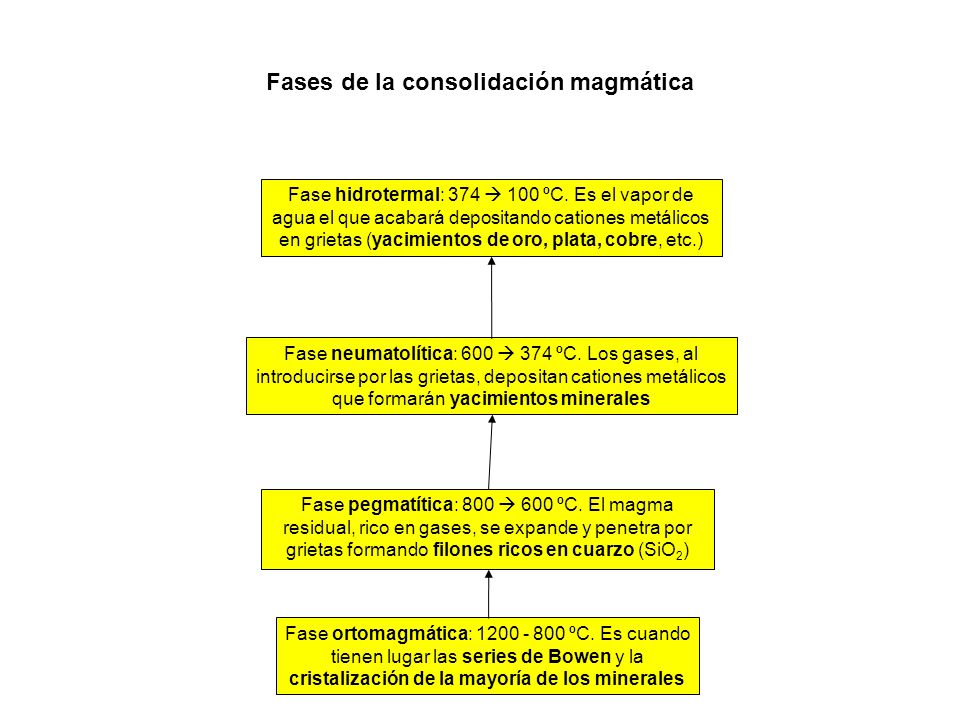 Fases de la consolidación magmática

Fase hidrotermal: 374 → 100 ºC. Es el vapor de agua el que acabará depositando cationes metálicos en grietas (yacimientos de oro, plata, cobre, etc.)

Fase neumatolítica: 600 → 374 ºC. Los gases, al introducirse por las grietas, depositan cationes metálicos que formarán yacimientos minerales

Fase pegmatítica: 800 → 600 ºC. El magma residual, rico en gases, se expande y penetra por grietas formando filones ricos en cuarzo ($SiO_2$)

Fase ortomagmática: 1200 - 800 ºC. Es cuando tienen lugar las series de Bowen y la cristalización de la mayoría de los minerales